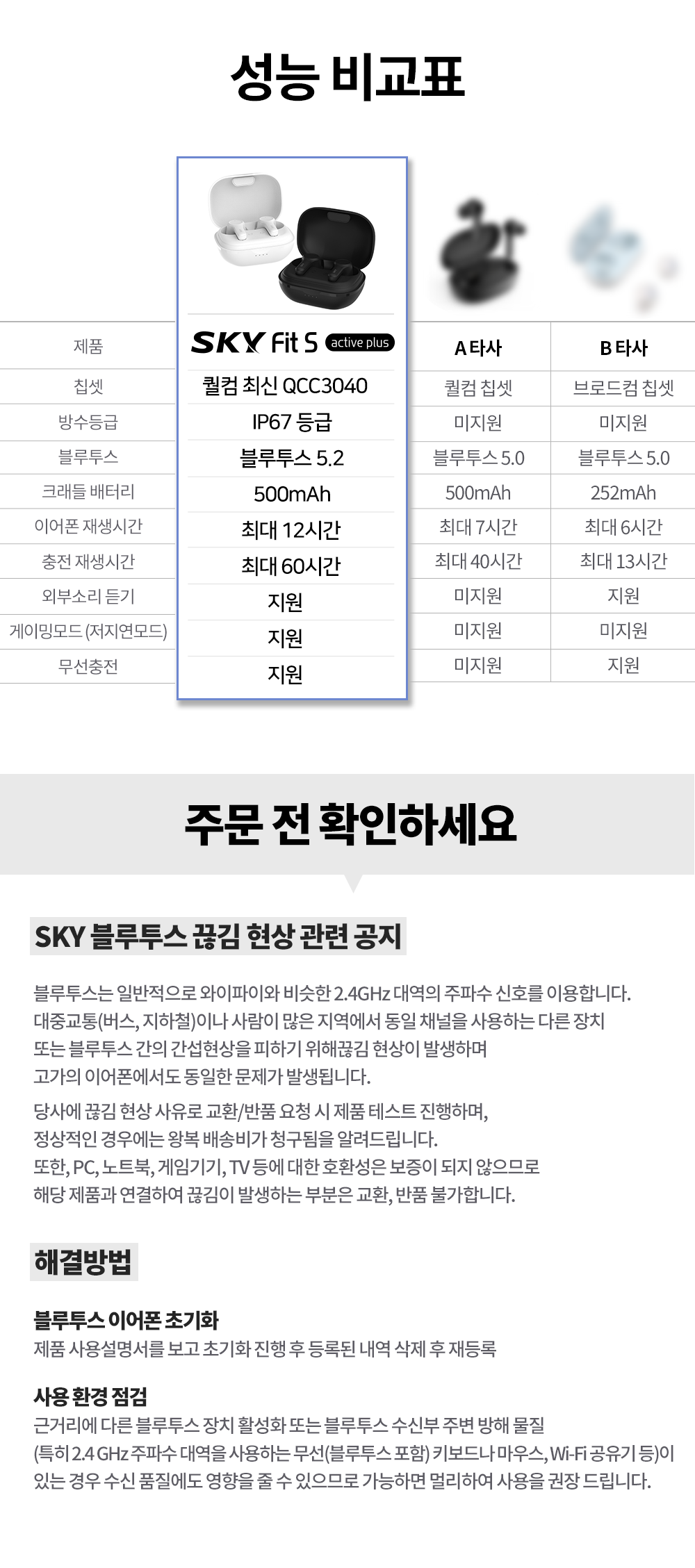 성능 비교표

| 제품 | SKY Fit S active plus | A 타사 | B 타사 |
|---|---|---|---|
| 칩셋 | 퀄컴 최신 QCC3040 | 퀄컴 칩셋 | 브로드컴 칩셋 |
| 방수등급 | IP67 등급 | 미지원 | 미지원 |
| 블루투스 | 블루투스 5.2 | 블루투스 5.0 | 블루투스 5.0 |
| 크래들 배터리 | 500mAh | 500mAh | 252mAh |
| 이어폰 재생시간 | 최대 12시간 | 최대 7시간 | 최대 6시간 |
| 충전 재생시간 | 최대 60시간 | 최대 40시간 | 최대 13시간 |
| 외부소리 듣기 | 지원 | 미지원 | 지원 |
| 게이밍모드 (저지연모드) | 지원 | 미지원 | 미지원 |
| 무선충전 | 지원 | 미지원 | 지원 |

주문 전 확인하세요

SKY 블루투스 끊김 현상 관련 공지

블루투스는 일반적으로 와이파이와 비슷한 2.4GHz 대역의 주파수 신호를 이용합니다. 대중교통(버스, 지하철)이나 사람이 많은 지역에서 동일 채널을 사용하는 다른 장치 또는 블루투스 간의 간섭현상을 피하기 위해끊김 현상이 발생하며 고가의 이어폰에서도 동일한 문제가 발생됩니다.

당사에 끊김 현상 사유로 교환/반품 요청 시 제품 테스트 진행하며, 정상적인 경우에는 왕복 배송비가 청구됨을 알려드립니다. 또한, PC, 노트북, 게임기기, TV 등에 대한 호환성은 보증이 되지 않으므로 해당 제품과 연결하여 끊김이 발생하는 부분은 교환, 반품 불가합니다.

해결방법

블루투스 이어폰 초기화
제품 사용설명서를 보고 초기화 진행 후 등록된 내역 삭제 후 재등록

사용 환경 점검
근거리에 다른 블루투스 장치 활성화 또는 블루투스 수신부 주변 방해 물질 (특히 2.4 GHz 주파수 대역을 사용하는 무선(블루투스 포함) 키보드나 마우스, Wi-Fi 공유기 등)이 있는 경우 수신 품질에도 영향을 줄 수 있으므로 가능하면 멀리하여 사용을 권장 드립니다.